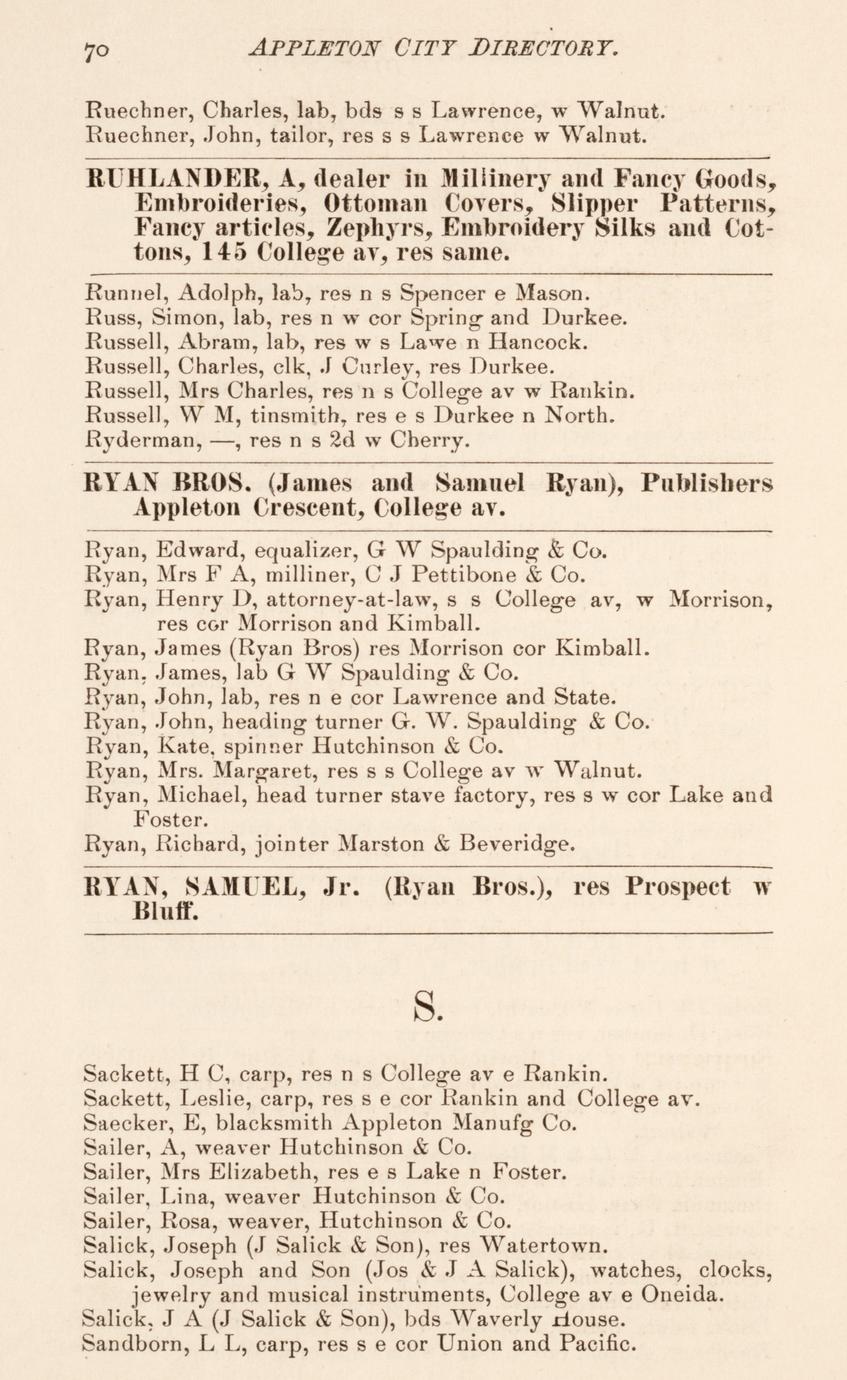 70 APPLETON CITY DIRECTORY.

Ruechner, Charles, lab, bds s s Lawrence, w Walnut.
Ruechner, John, tailor, res s s Lawrence w Walnut.

RUHLANDER, A, dealer in Millinery and Fancy Goods, Embroideries, Ottoman Covers, Slipper Patterns, Fancy articles, Zephyrs, Embroidery Silks and Cottons, 145 College av, res same.

Runnel, Adolph, lab, res n s Spencer e Mason.
Russ, Simon, lab, res n w cor Spring and Durkee.
Russell, Abram, lab, res w s Lawe n Hancock.
Russell, Charles, clk, J Curley, res Durkee.
Russell, Mrs Charles, res n s College av w Rankin.
Russell, W M, tinsmith, res e s Durkee n North.
Ryderman, —, res n s 2d w Cherry.

RYAN BROS. (James and Samuel Ryan), Publishers Appleton Crescent, College av.

Ryan, Edward, equalizer, G W Spaulding & Co.
Ryan, Mrs F A, milliner, C J Pettibone & Co.
Ryan, Henry D, attorney-at-law, s s College av, w Morrison, res cor Morrison and Kimball.
Ryan, James (Ryan Bros) res Morrison cor Kimball.
Ryan, James, lab G W Spaulding & Co.
Ryan, John, lab, res n e cor Lawrence and State.
Ryan, John, heading turner G. W. Spaulding & Co.
Ryan, Kate, spinner Hutchinson & Co.
Ryan, Mrs. Margaret, res s s College av w Walnut.
Ryan, Michael, head turner stave factory, res s w cor Lake and Foster.
Ryan, Richard, jointer Marston & Beveridge.

RYAN, SAMUEL, Jr. (Ryan Bros.), res Prospect w Bluff.

S.

Sackett, H C, carp, res n s College av e Rankin.
Sackett, Leslie, carp, res s e cor Rankin and College av.
Saecker, E, blacksmith Appleton Manufg Co.
Sailer, A, weaver Hutchinson & Co.
Sailer, Mrs Elizabeth, res e s Lake n Foster.
Sailer, Lina, weaver Hutchinson & Co.
Sailer, Rosa, weaver, Hutchinson & Co.
Salick, Joseph (J Salick & Son), res Watertown.
Salick, Joseph and Son (Jos & J A Salick), watches, clocks, jewelry and musical instruments, College av e Oneida.
Salick, J A (J Salick & Son), bds Waverly House.
Sandborn, L L, carp, res s e cor Union and Pacific.